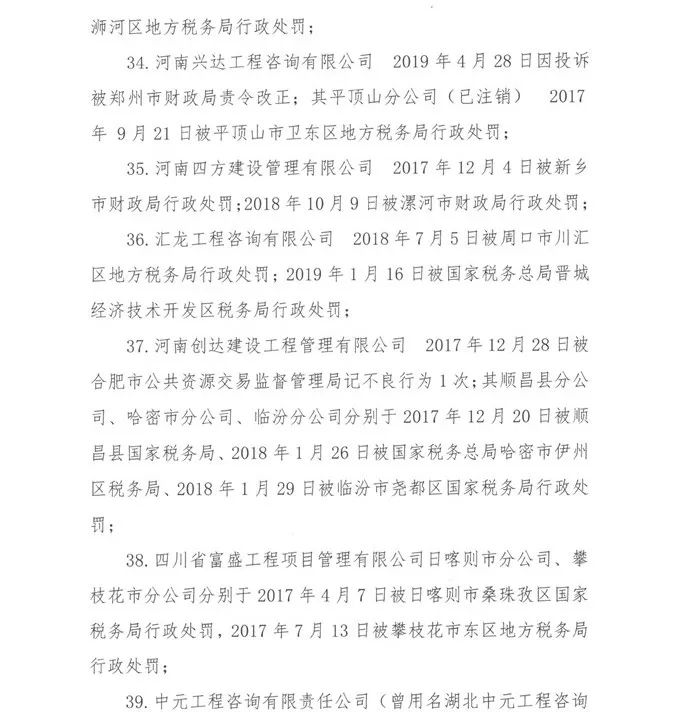 浉河区地方税务局行政处罚；

34. 河南兴达工程咨询有限公司　2019 年 4 月 28 日因投诉被郑州市财政局责令改正；其平顶山分公司（已注销）　2017 年 9 月 21 日被平顶山市卫东区地方税务局行政处罚；

35. 河南四方建设管理有限公司　2017 年 12 月 4 日被新乡市财政局行政处罚；2018 年 10 月 9 日被漯河市财政局行政处罚；

36. 汇龙工程咨询有限公司　2018 年 7 月 5 日被周口市川汇区地方税务局行政处罚；2019 年 1 月 16 日被国家税务总局晋城经济技术开发区税务局行政处罚；

37. 河南创达建设工程管理有限公司　2017 年 12 月 28 日被合肥市公共资源交易监督管理局记不良行为 1 次；其顺昌县分公司、哈密市分公司、临汾分公司分别于 2017 年 12 月 20 日被顺昌县国家税务局、2018 年 1 月 26 日被国家税务总局哈密市伊州区税务局、2018 年 1 月 29 日被临汾市尧都区国家税务局行政处罚；

38. 四川省富盛工程项目管理有限公司日喀则市分公司、攀枝花市分公司分别于 2017 年 4 月 7 日被日喀则市桑珠孜区国家税务局行政处罚，2017 年 7 月 13 日被攀枝花市东区地方税务局行政处罚；

39. 中元工程咨询有限责任公司（曾用名湖北中元工程咨询